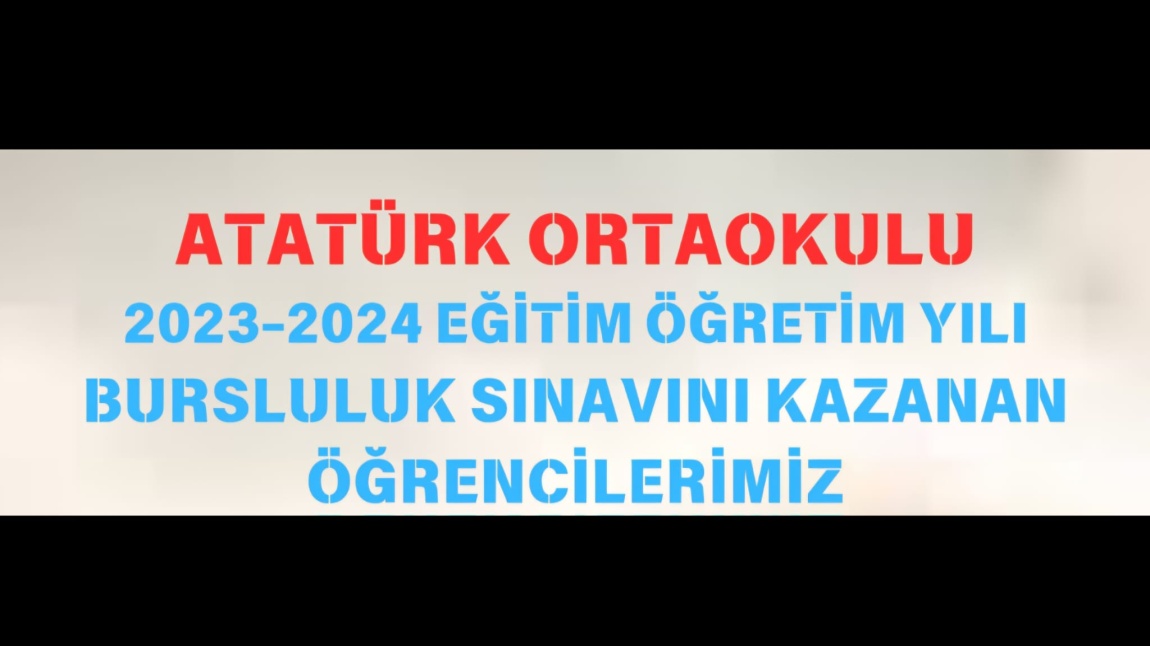 ATATÜRK ORTAOKULU

2023-2024 EĞİTİM ÖĞRETİM YILI BURSLULUK SINAVINI KAZANAN ÖĞRENCİLERİMİZ